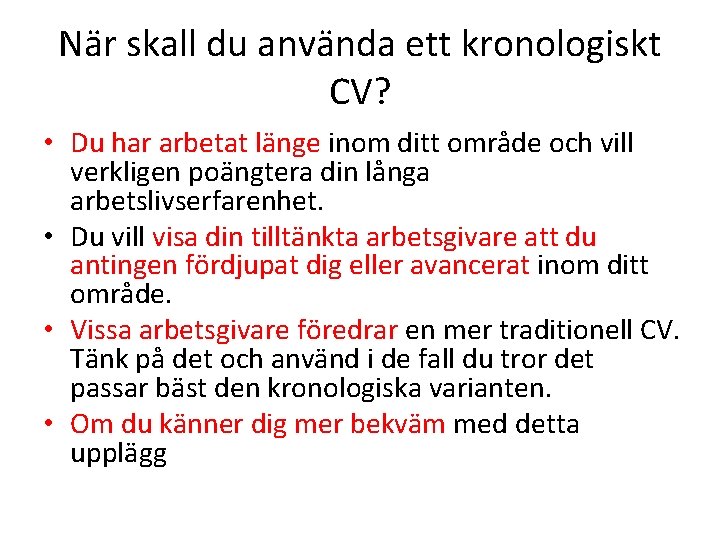 När skall du använda ett kronologiskt CV?

• Du har arbetat länge inom ditt område och vill verkligen poängtera din långa arbetslivserfarenhet.
• Du vill visa din tilltänkta arbetsgivare att du antingen fördjupat dig eller avancerat inom ditt område.
• Vissa arbetsgivare föredrar en mer traditionell CV. Tänk på det och använd i de fall du tror det passar bäst den kronologiska varianten.
• Om du känner dig mer bekväm med detta upplägg